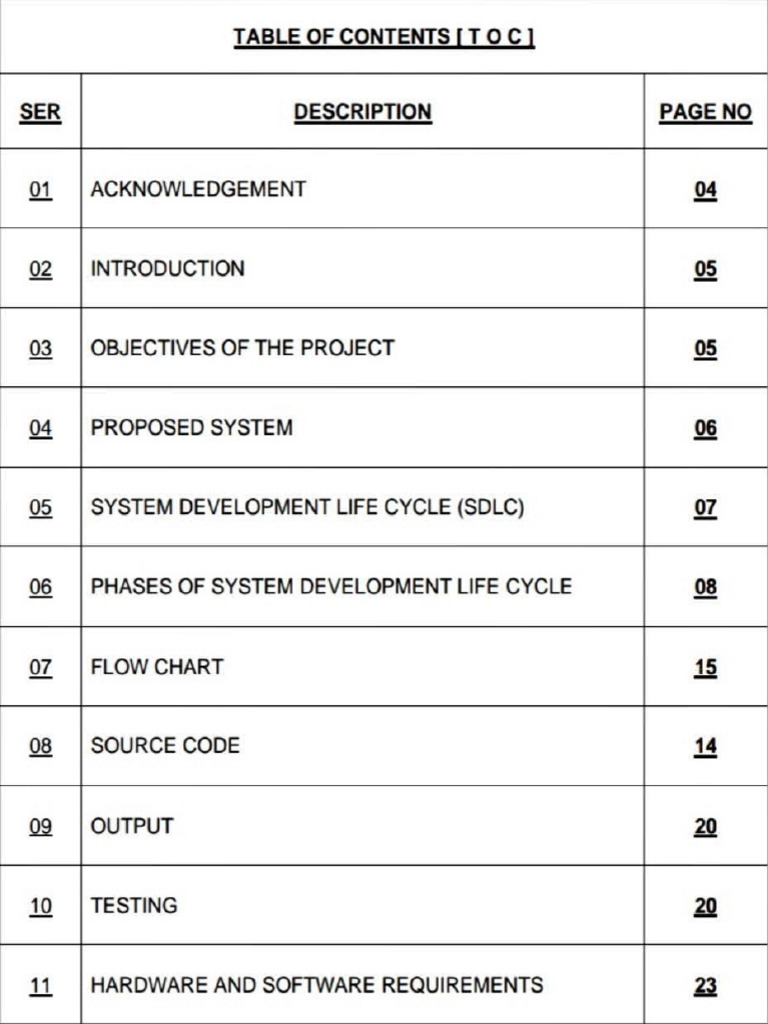 TABLE OF CONTENTS [ T O C ]

| SER | DESCRIPTION | PAGE NO |
|---|---|---|
| 01 | ACKNOWLEDGEMENT | 04 |
| 02 | INTRODUCTION | 05 |
| 03 | OBJECTIVES OF THE PROJECT | 05 |
| 04 | PROPOSED SYSTEM | 06 |
| 05 | SYSTEM DEVELOPMENT LIFE CYCLE (SDLC) | 07 |
| 06 | PHASES OF SYSTEM DEVELOPMENT LIFE CYCLE | 08 |
| 07 | FLOW CHART | 15 |
| 08 | SOURCE CODE | 14 |
| 09 | OUTPUT | 20 |
| 10 | TESTING | 20 |
| 11 | HARDWARE AND SOFTWARE REQUIREMENTS | 23 |